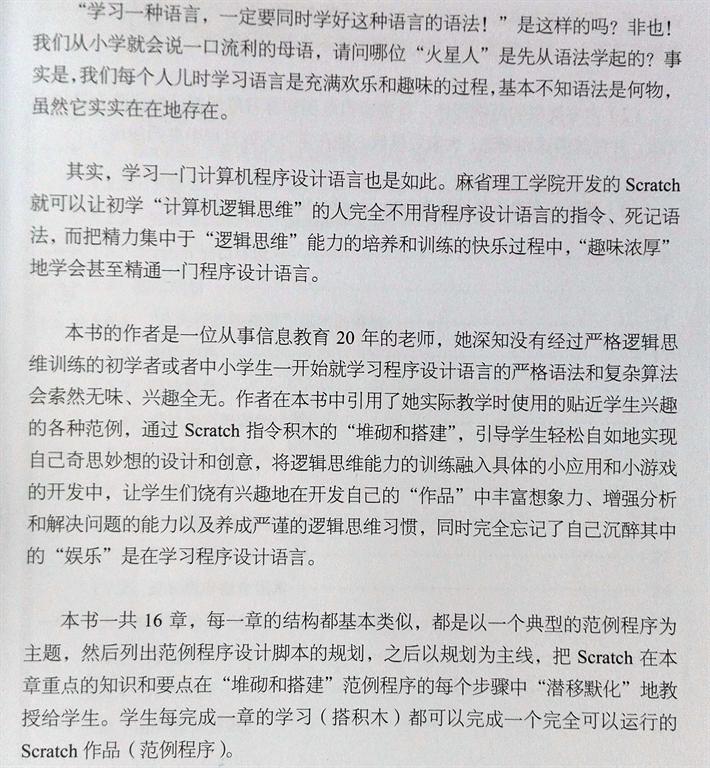 “学习一种语言，一定要同时学好这种语言的语法！”是这样的吗？非也！我们从小学就会说一口流利的母语，请问哪位“火星人”是先从语法学起的？事实是，我们每个人儿时学习语言是充满欢乐和趣味的过程，基本不知语法是何物，虽然它实实在在地存在。

其实，学习一门计算机程序设计语言也是如此。麻省理工学院开发的 Scratch 就可以让初学“计算机逻辑思维”的人完全不用背程序设计语言的指令、死记语法，而把精力集中于“逻辑思维”能力的培养和训练的快乐过程中，“趣味浓厚”地学会甚至精通一门程序设计语言。

本书的作者是一位从事信息教育 20 年的老师，她深知没有经过严格逻辑思维训练的初学者或者中小学生一开始就学习程序设计语言的严格语法和复杂算法会索然无味、兴趣全无。作者在本书中引用了她实际教学时使用的贴近学生兴趣的各种范例，通过 Scratch 指令积木的“堆砌和搭建”，引导学生轻松自如地实现自己奇思妙想的设计和创意，将逻辑思维能力的训练融入具体的小应用和小游戏的开发中，让学生们饶有兴趣地在开发自己的“作品”中丰富想象力、增强分析和解决问题的能力以及养成严谨的逻辑思维习惯，同时完全忘记了自己沉醉其中的“娱乐”是在学习程序设计语言。

本书一共 16 章，每一章的结构都基本类似，都是以一个典型的范例程序为主题，然后列出范例程序设计脚本的规划，之后以规划为主线，把 Scratch 在本章重点的知识和要点在“堆砌和搭建”范例程序的每个步骤中“潜移默化”地教授给学生。学生每完成一章的学习（搭积木）都可以完成一个完全可以运行的 Scratch 作品（范例程序）。